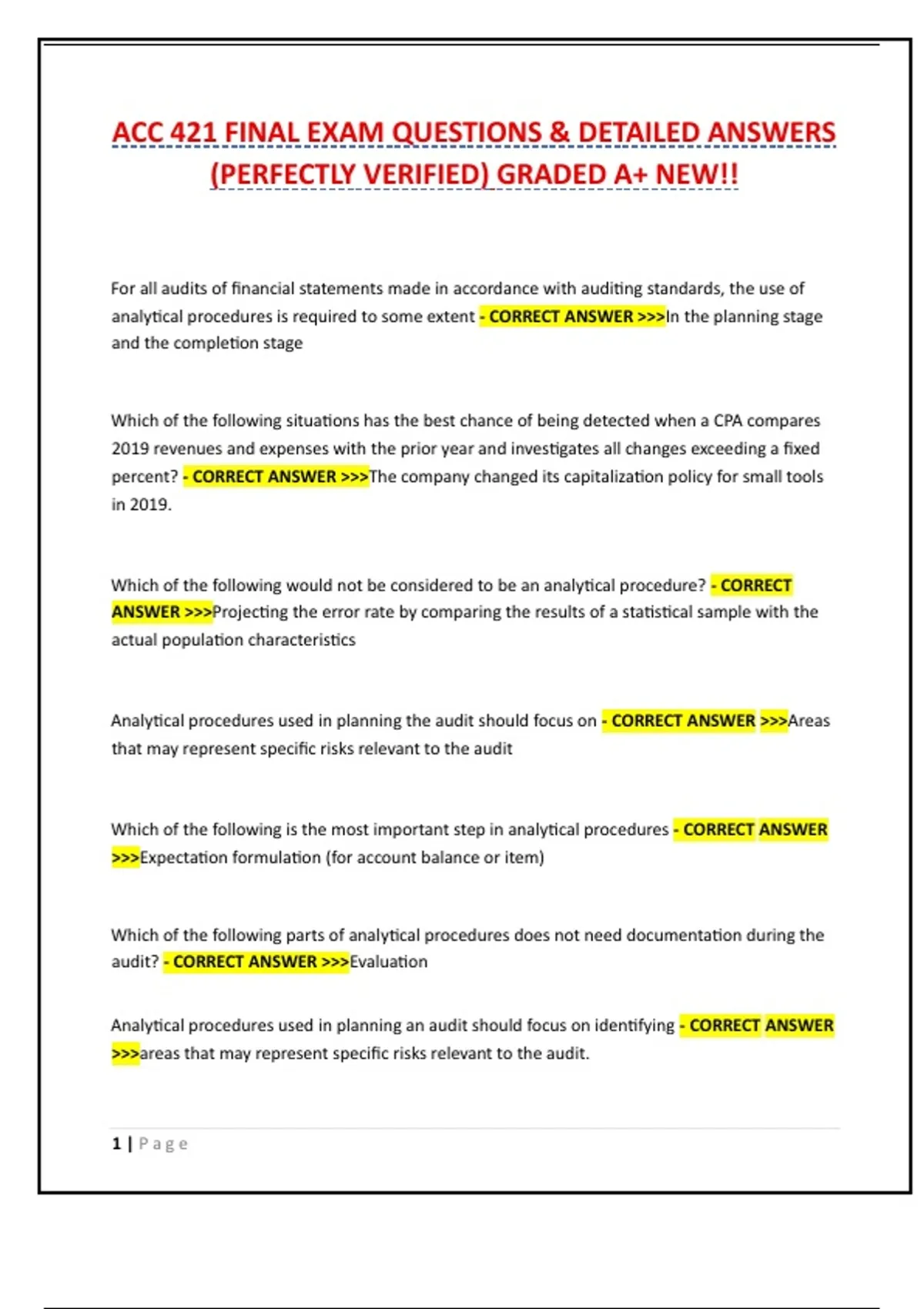 ACC 421 FINAL EXAM QUESTIONS & DETAILED ANSWERS (PERFECTLY VERIFIED) GRADED A+ NEW!!

For all audits of financial statements made in accordance with auditing standards, the use of analytical procedures is required to some extent - CORRECT ANSWER >>>In the planning stage and the completion stage

Which of the following situations has the best chance of being detected when a CPA compares 2019 revenues and expenses with the prior year and investigates all changes exceeding a fixed percent? - CORRECT ANSWER >>>The company changed its capitalization policy for small tools in 2019.

Which of the following would not be considered to be an analytical procedure? - CORRECT ANSWER >>>Projecting the error rate by comparing the results of a statistical sample with the actual population characteristics

Analytical procedures used in planning the audit should focus on - CORRECT ANSWER >>>Areas that may represent specific risks relevant to the audit

Which of the following is the most important step in analytical procedures - CORRECT ANSWER >>>Expectation formulation (for account balance or item)

Which of the following parts of analytical procedures does not need documentation during the audit? - CORRECT ANSWER >>>Evaluation

Analytical procedures used in planning an audit should focus on identifying - CORRECT ANSWER >>>areas that may represent specific risks relevant to the audit.

1 | Page